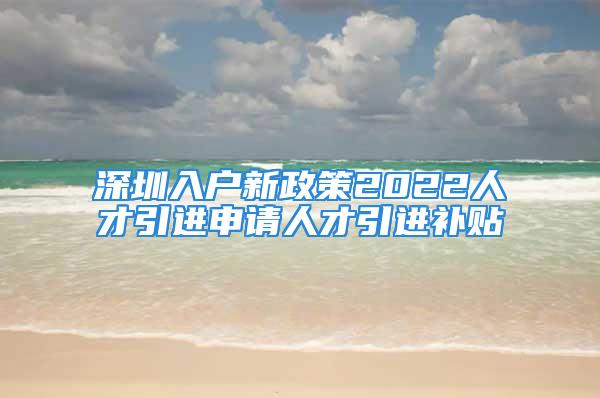 深圳入户新政策2022人才引进申请人才引进补贴